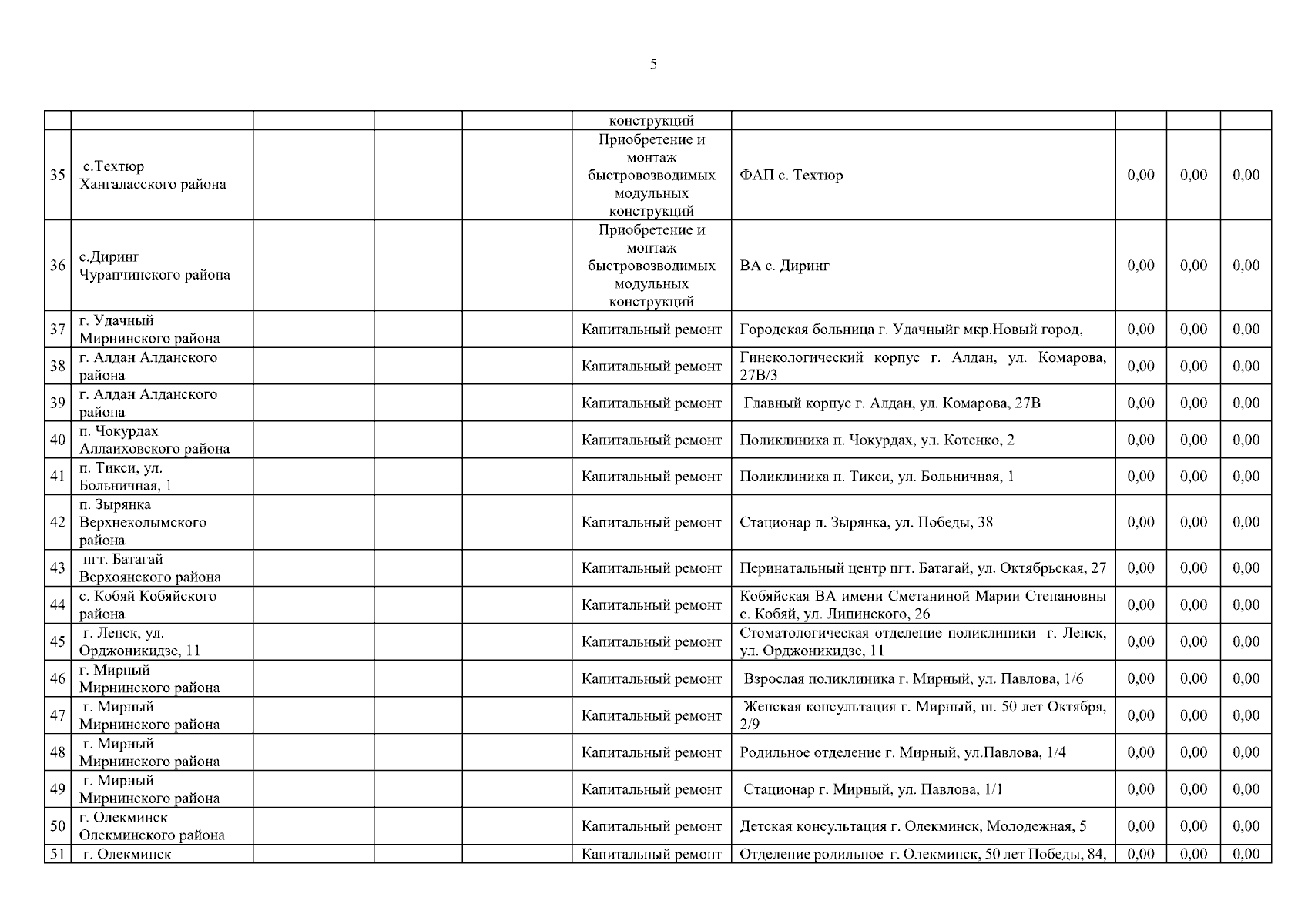 5

| | | | | | | | | | |
|---|---|---|---|---|---|---|---|---|---|
| | | | | | конструкций | | | | |
| 35 | с.Техтюр Хангаласского района | | | | Приобретение и монтаж быстровозводимых модульных конструкций | ФАП с. Техтюр | 0,00 | 0,00 | 0,00 |
| 36 | с.Диринг Чурапчинского района | | | | Приобретение и монтаж быстровозводимых модульных конструкций | ВА с. Диринг | 0,00 | 0,00 | 0,00 |
| 37 | г. Удачный Мирнинского района | | | | Капитальный ремонт | Городская больница г. Удачныйг мкр.Новый город, | 0,00 | 0,00 | 0,00 |
| 38 | г. Алдан Алданского района | | | | Капитальный ремонт | Гинекологический корпус г. Алдан, ул. Комарова, 27В/3 | 0,00 | 0,00 | 0,00 |
| 39 | г. Алдан Алданского района | | | | Капитальный ремонт | Главный корпус г. Алдан, ул. Комарова, 27В | 0,00 | 0,00 | 0,00 |
| 40 | п. Чокурдах Аллаиховского района | | | | Капитальный ремонт | Поликлиника п. Чокурдах, ул. Котенко, 2 | 0,00 | 0,00 | 0,00 |
| 41 | п. Тикси, ул. Больничная, 1 | | | | Капитальный ремонт | Поликлиника п. Тикси, ул. Больничная, 1 | 0,00 | 0,00 | 0,00 |
| 42 | п. Зырянка Верхнеколымского района | | | | Капитальный ремонт | Стационар п. Зырянка, ул. Победы, 38 | 0,00 | 0,00 | 0,00 |
| 43 | пгт. Батагай Верхоянского района | | | | Капитальный ремонт | Перинатальный центр пгт. Батагай, ул. Октябрьская, 27 | 0,00 | 0,00 | 0,00 |
| 44 | с. Кобяй Кобяйского района | | | | Капитальный ремонт | Кобяйская ВА имени Сметаниной Марии Степановны с. Кобяй, ул. Липинского, 26 | 0,00 | 0,00 | 0,00 |
| 45 | г. Ленск, ул. Орджоникидзе, 11 | | | | Капитальный ремонт | Стоматологическая отделение поликлиники г. Ленск, ул. Орджоникидзе, 11 | 0,00 | 0,00 | 0,00 |
| 46 | г. Мирный Мирнинского района | | | | Капитальный ремонт | Взрослая поликлиника г. Мирный, ул. Павлова, 1/6 | 0,00 | 0,00 | 0,00 |
| 47 | г. Мирный Мирнинского района | | | | Капитальный ремонт | Женская консультация г. Мирный, ш. 50 лет Октября, 2/9 | 0,00 | 0,00 | 0,00 |
| 48 | г. Мирный Мирнинского района | | | | Капитальный ремонт | Родильное отделение г. Мирный, ул.Павлова, 1/4 | 0,00 | 0,00 | 0,00 |
| 49 | г. Мирный Мирнинского района | | | | Капитальный ремонт | Стационар г. Мирный, ул. Павлова, 1/1 | 0,00 | 0,00 | 0,00 |
| 50 | г. Олекминск Олекминского района | | | | Капитальный ремонт | Детская консультация г. Олекминск, Молодежная, 5 | 0,00 | 0,00 | 0,00 |
| 51 | г. Олекминск | | | | Капитальный ремонт | Отделение родильное г. Олекминск, 50 лет Победы, 84, | 0,00 | 0,00 | 0,00 |